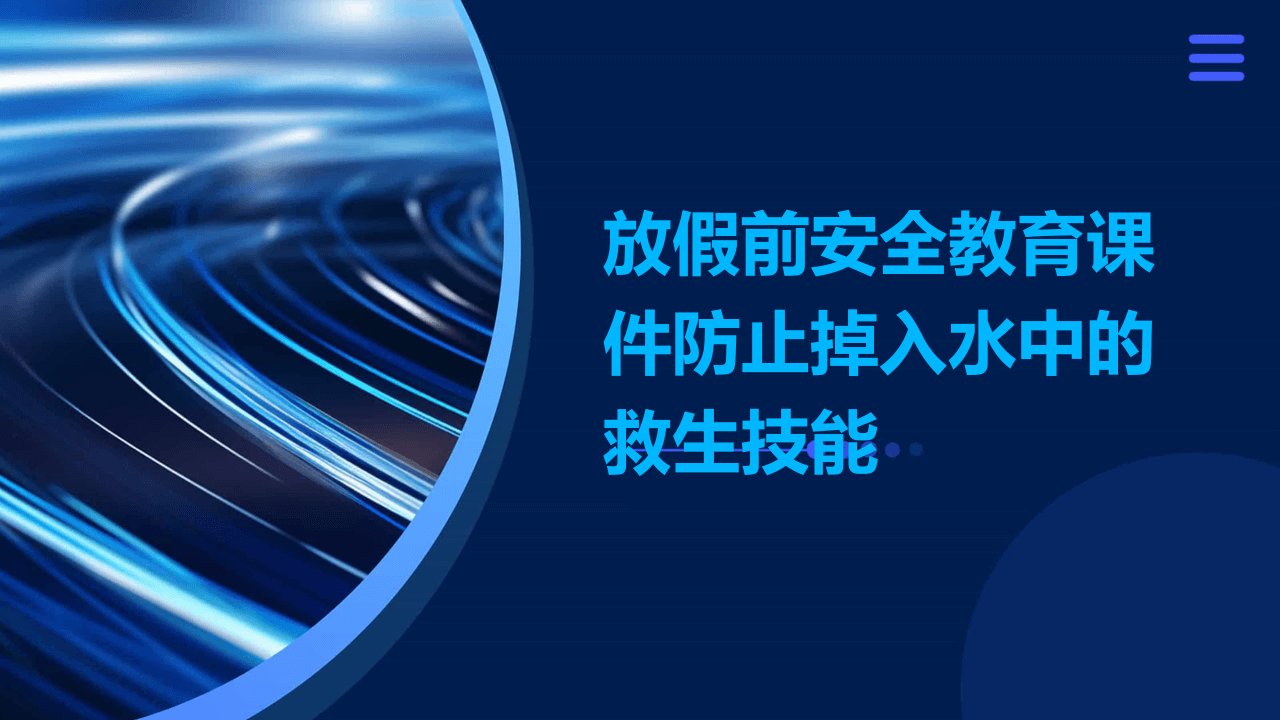 放假前安全教育课件防止掉入水中的救生技能